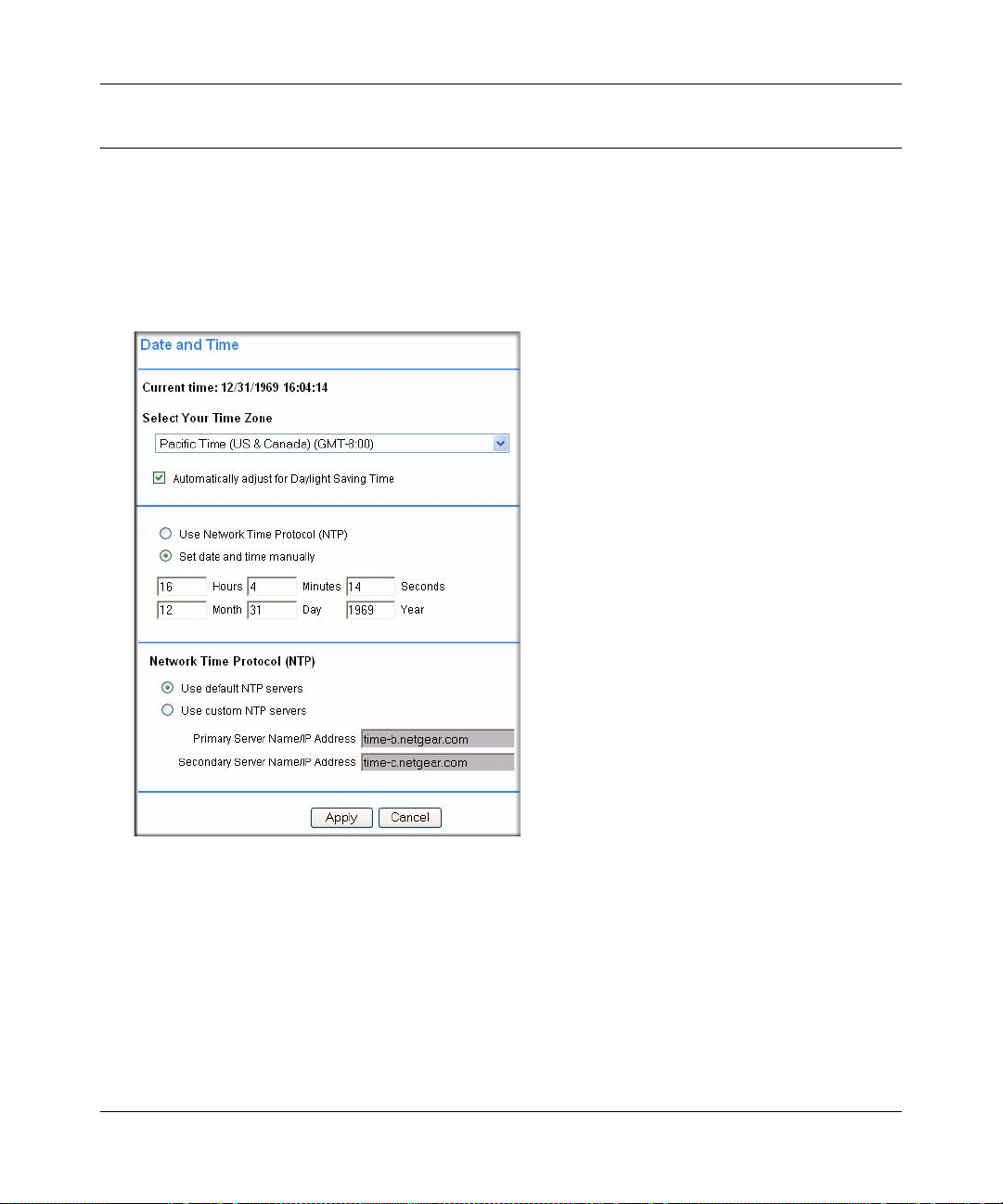 Date and Time

Current time: 12/31/1969 16:04:14

Select Your Time Zone

Pacific Time (US & Canada) (GMT-8:00)

Automatically adjust for Daylight Saving Time

Use Network Time Protocol (NTP)

Set date and time manually

16 Hours 4 Minutes 14 Seconds

12 Month 31 Day 1969 Year

Network Time Protocol (NTP)

Use default NTP servers

Use custom NTP servers

Primary Server Name/IP Address time-b.netgear.com

Secondary Server Name/IP Address time-c.netgear.com

Apply Cancel